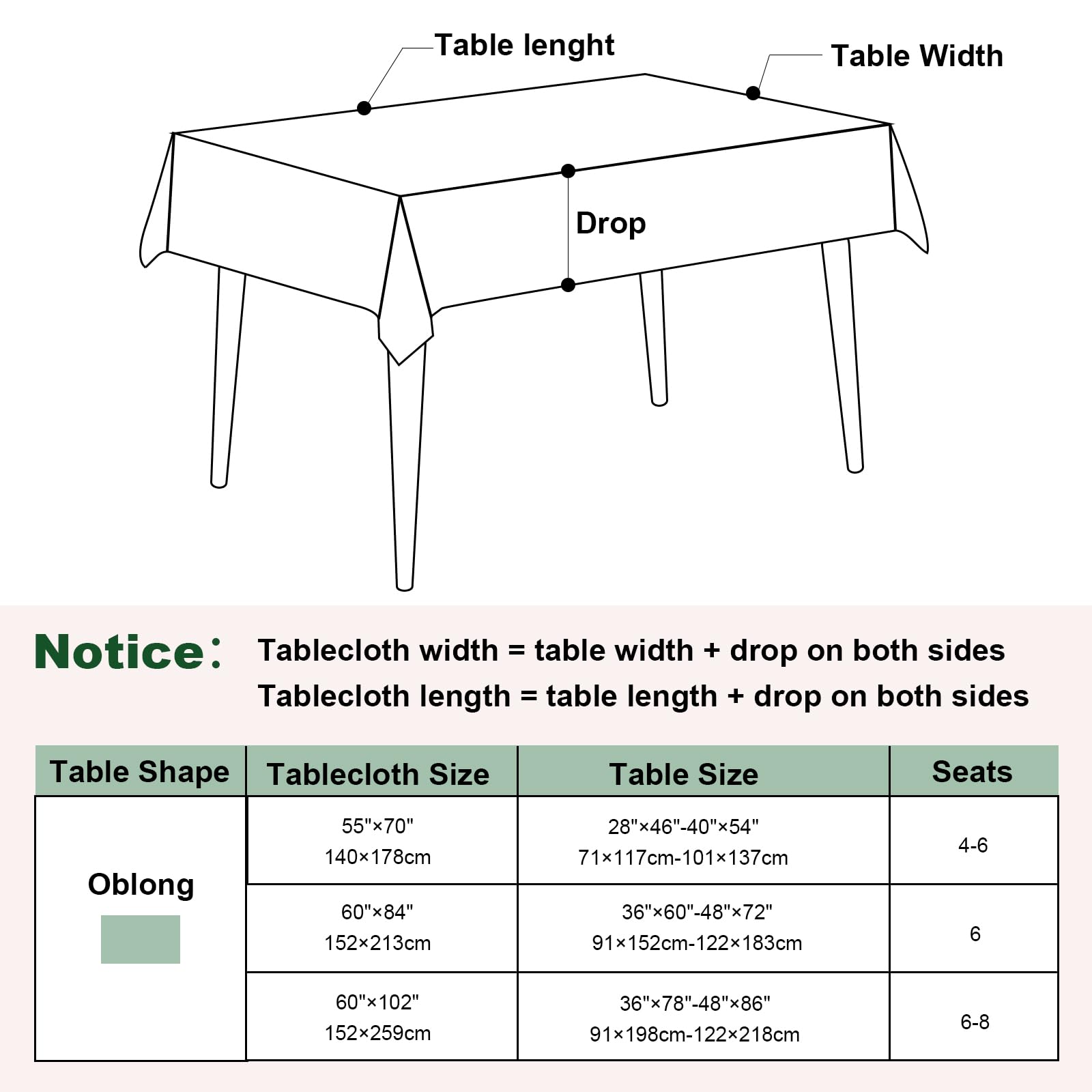 Table lenght

Table Width

Drop

Notice: Tablecloth width = table width + drop on both sides
Tablecloth length = table length + drop on both sides

| Table Shape | Tablecloth Size | Table Size | Seats |
|---|---|---|---|
| Oblong | 55"×70" 140×178cm | 28"×46"-40"×54" 71×117cm-101×137cm | 4-6 |
| | 60"×84" 152×213cm | 36"×60"-48"×72" 91×152cm-122×183cm | 6 |
| | 60"×102" 152×259cm | 36"×78"-48"×86" 91×198cm-122×218cm | 6-8 |